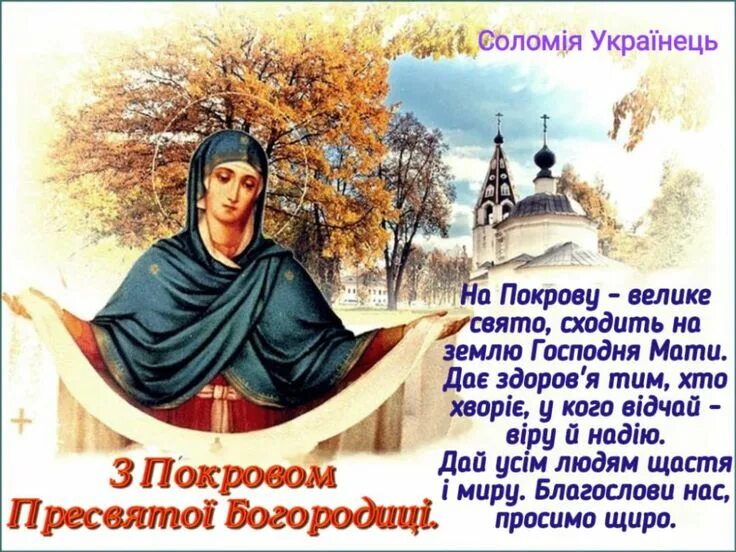 Соломія Українець

На Покрову – велике свято, сходить на землю Господня Мати. Дає здоров'я тим, хто хворіє, у кого відчай – віру й надію. Дай усім людям щастя і миру. Благослови нас, просимо щиро.

З Покровом Пресвятої Богородиці.